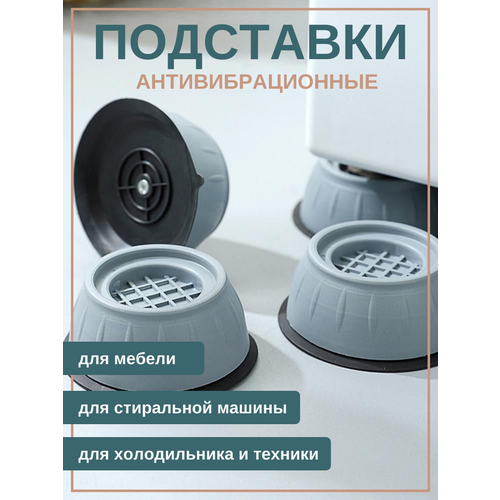 ПОДСТАВКИ
АНТИВИБРАЦИОННЫЕ

для мебели

для стиральной машины

для холодильника и техники